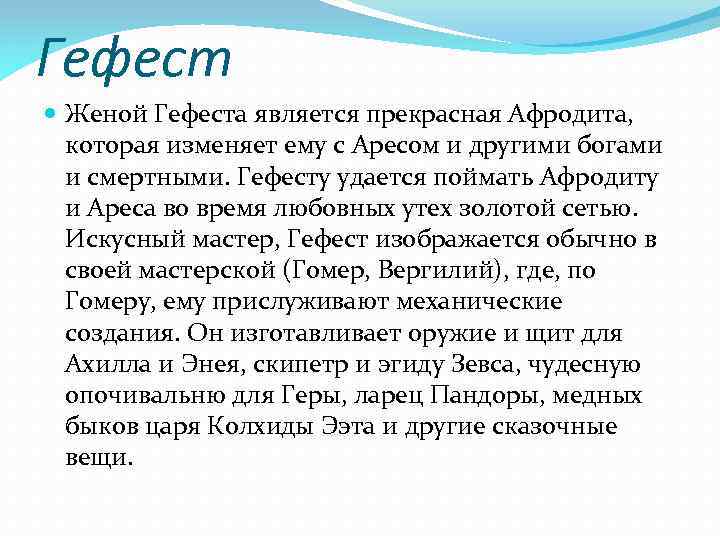 Гефест

Женой Гефеста является прекрасная Афродита, которая изменяет ему с Аресом и другими богами и смертными. Гефесту удается поймать Афродиту и Ареса во время любовных утех золотой сетью. Искусный мастер, Гефест изображается обычно в своей мастерской (Гомер, Вергилий), где, по Гомеру, ему прислуживают механические создания. Он изготавливает оружие и щит для Ахилла и Энея, скипетр и эгиду Зевса, чудесную опочивальню для Геры, ларец Пандоры, медных быков царя Колхиды Ээта и другие сказочные вещи.